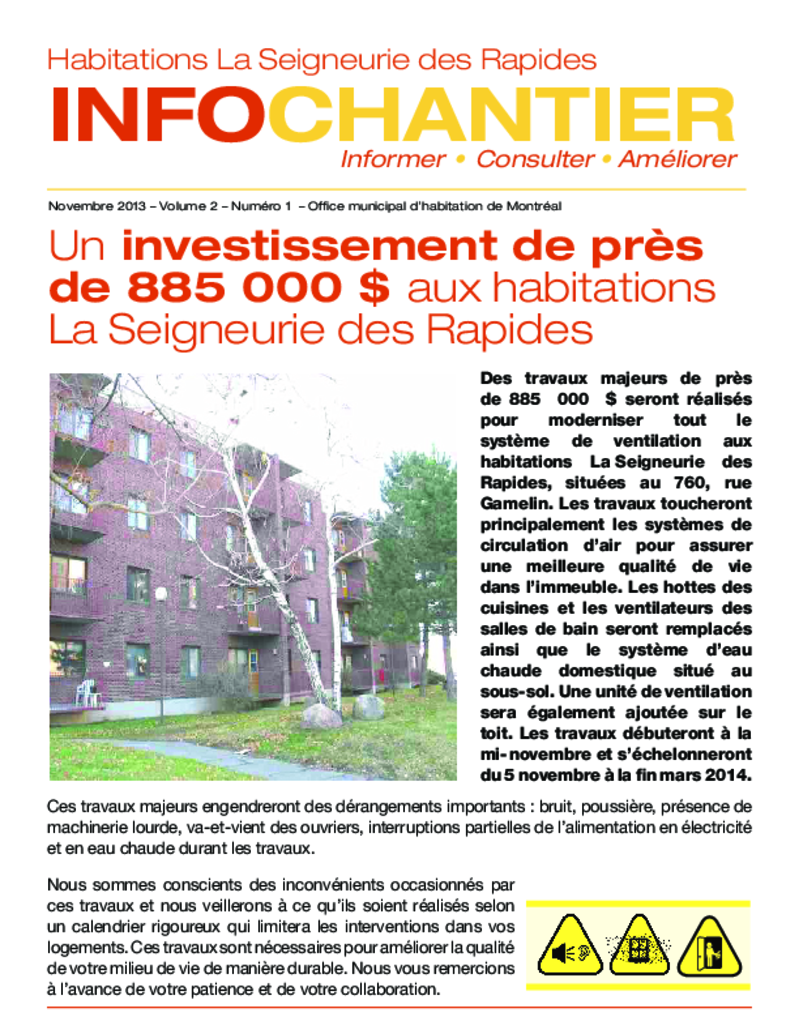 Habitations La Seigneurie des Rapides

INFOCHANTIER

Informer • Consulter • Améliorer

Novembre 2013 – Volume 2 – Numéro 1 – Office municipal d'habitation de Montréal

Un investissement de près de 885 000 $ aux habitations La Seigneurie des Rapides

Des travaux majeurs de près de 885 000 $ seront réalisés pour moderniser tout le système de ventilation aux habitations La Seigneurie des Rapides, situées au 760, rue Gamelin. Les travaux toucheront principalement les systèmes de circulation d'air pour assurer une meilleure qualité de vie dans l'immeuble. Les hottes des cuisines et les ventilateurs des salles de bain seront remplacés ainsi que le système d'eau chaude domestique situé au sous-sol. Une unité de ventilation sera également ajoutée sur le toit. Les travaux débuteront à la mi-novembre et s'échelonneront du 5 novembre à la fin mars 2014.

Ces travaux majeurs engendreront des dérangements importants : bruit, poussière, présence de machinerie lourde, va-et-vient des ouvriers, interruptions partielles de l'alimentation en électricité et en eau chaude durant les travaux.

Nous sommes conscients des inconvénients occasionnés par ces travaux et nous veillerons à ce qu'ils soient réalisés selon un calendrier rigoureux qui limitera les interventions dans vos logements. Ces travaux sont nécessaires pour améliorer la qualité de votre milieu de vie de manière durable. Nous vous remercions à l'avance de votre patience et de votre collaboration.